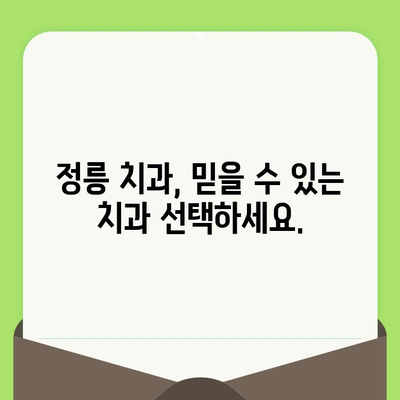 정릉 치과, 믿을 수 있는 치과 선택하세요.